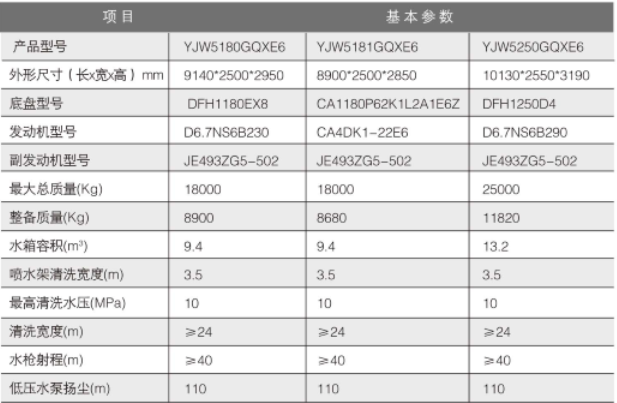 | 项目 | 基本参数 | | |
|---|---|---|---|
| 产品型号 | YJW5180GQXE6 | YJW5181GQXE6 | YJW5250GQXE6 |
| 外形尺寸（长x宽x高）mm | 9140*2500*2950 | 8900*2500*2850 | 10130*2550*3190 |
| 底盘型号 | DFH1180EX8 | CA1180P62K1L2A1E6Z | DFH1250D4 |
| 发动机型号 | D6.7NS6B230 | CA4DK1-22E6 | D6.7NS6B290 |
| 副发动机型号 | JE493ZG5-502 | JE493ZG5-502 | JE493ZG5-502 |
| 最大总质量(Kg) | 18000 | 18000 | 25000 |
| 整备质量(Kg) | 8900 | 8680 | 11820 |
| 水箱容积($m^3$) | 9.4 | 9.4 | 13.2 |
| 喷水架清洗宽度(m) | 3.5 | 3.5 | 3.5 |
| 最高清洗水压(MPa) | 10 | 10 | 10 |
| 清洗宽度(m) | ≥24 | ≥24 | ≥24 |
| 水枪射程(m) | ≥40 | ≥40 | ≥40 |
| 低压水泵扬尘(m) | 110 | 110 | 110 |